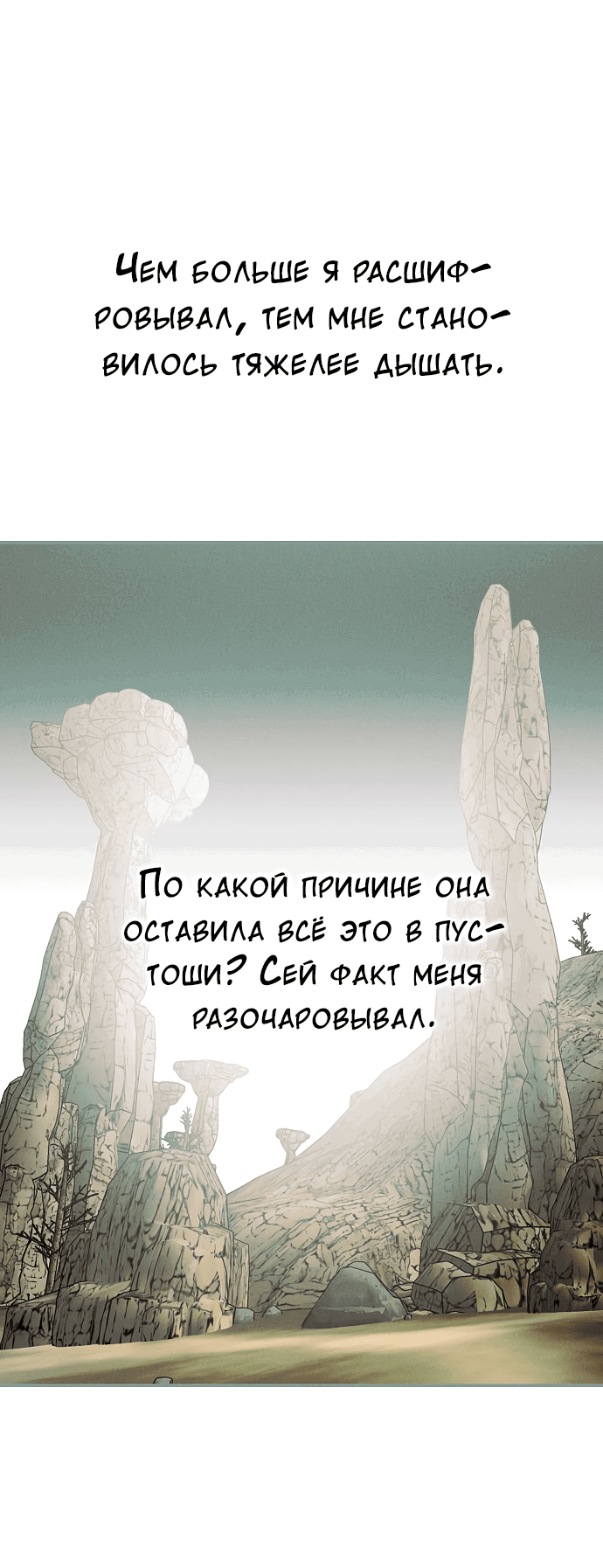 Чем больше я расшифровывал, тем мне становилось тяжелее дышать.

По какой причине она оставила всё это в пустоши? Сей факт меня разочаровывал.